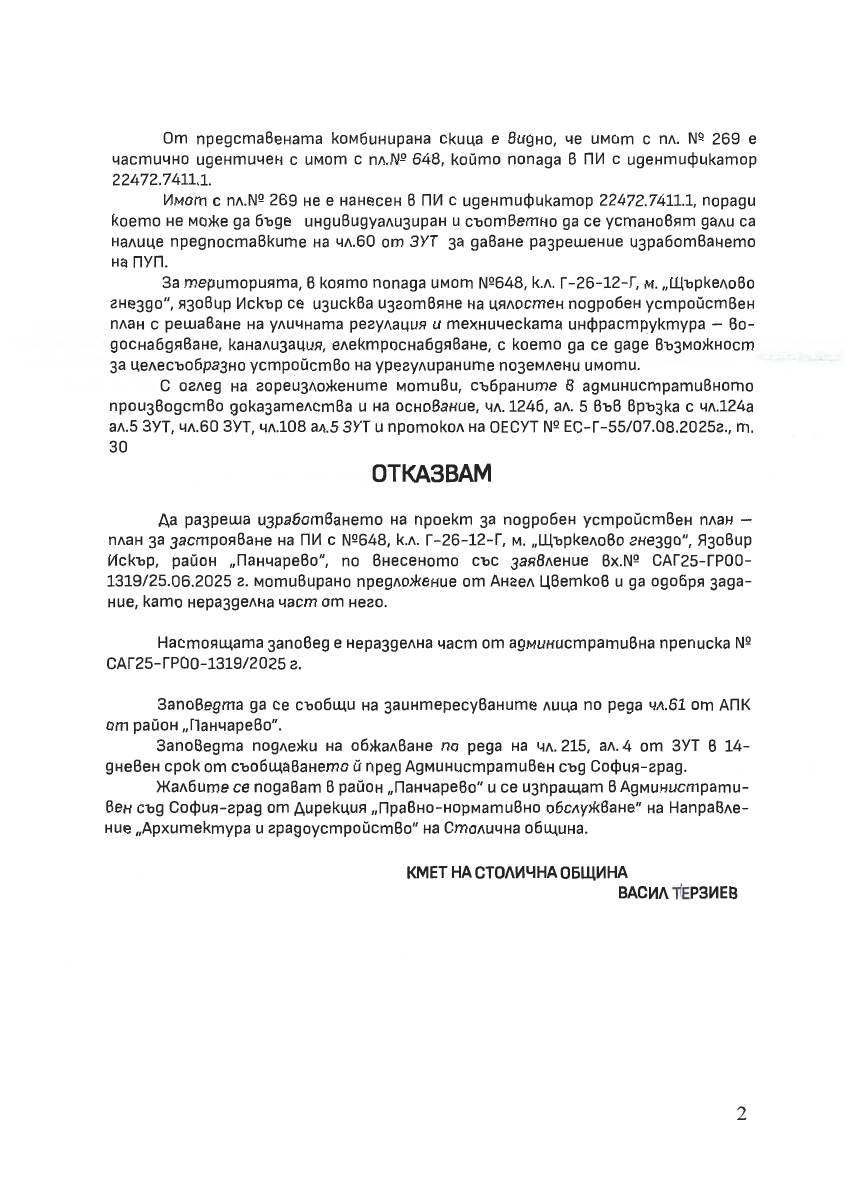 От представената комбинирана скица е видно, че имот с пл. № 269 е частично идентичен с имот с пл.№ 648, който попада в ПИ с идентификатор 22472.7411.1.

Имот с пл.№ 269 не е нанесен в ПИ с идентификатор 22472.7411.1, поради което не може да бъде индивидуализиран и съответно да се установят дали са налице предпоставките на чл.60 от ЗУТ за даване разрешение изработването на ПУП.

За територията, в която попада имот №648, к.л. Г-26-12-Г, м. „Щъркелово гнездо", язовир Искър се изисква изготвяне на цялостен подробен устройствен план с решаване на уличната регулация и техническата инфраструктура – водоснабдяване, канализация, електроснабдяване, с което да се даде възможност за целесъобразно устройство на урегулираните поземлени имоти.

С оглед на гореизложените мотиви, събраните в административното производство доказателства и на основание, чл. 124б, ал. 5 във връзка с чл.124а ал.5 ЗУТ, чл.60 ЗУТ, чл.108 ал.5 ЗУТ и протокол на ОЕСУТ № ЕС-Г-55/07.08.2025г., т. 30

ОТКАЗВАМ

Да разреша изработването на проект за подробен устройствен план – план за застрояване на ПИ с №648, к.л. Г-26-12-Г, м. „Щъркелово гнездо", Язовир Искър, район „Панчарево", по внесеното със заявление вх.№ САГ25-ГР00-1319/25.06.2025 г. мотивирано предложение от Ангел Цветков и да одобря задание, като неразделна част от него.

Настоящата заповед е неразделна част от административна преписка № САГ25-ГР00-1319/2025 г.

Заповедта да се съобщи на заинтересуваните лица по реда чл.61 от АПК от район „Панчарево".

Заповедта подлежи на обжалване по реда на чл. 215, ал. 4 от ЗУТ в 14-дневен срок от съобщаването ѝ пред Административен съд София-град.

Жалбите се подават в район „Панчарево" и се изпращат в Административен съд София-град от Дирекция „Правно-нормативно обслужване" на Направление „Архитектура и градоустройство" на Столична община.

КМЕТ НА СТОЛИЧНА ОБЩИНА
ВАСИЛ ТЕРЗИЕВ

2